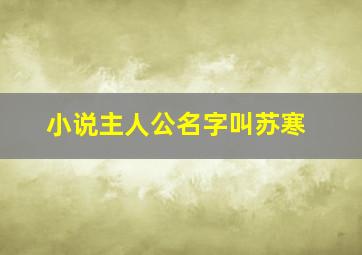 小说主人公名字叫苏寒